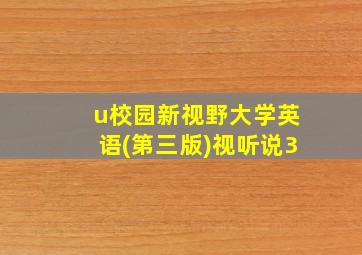 u校园新视野大学英语(第三版)视听说3